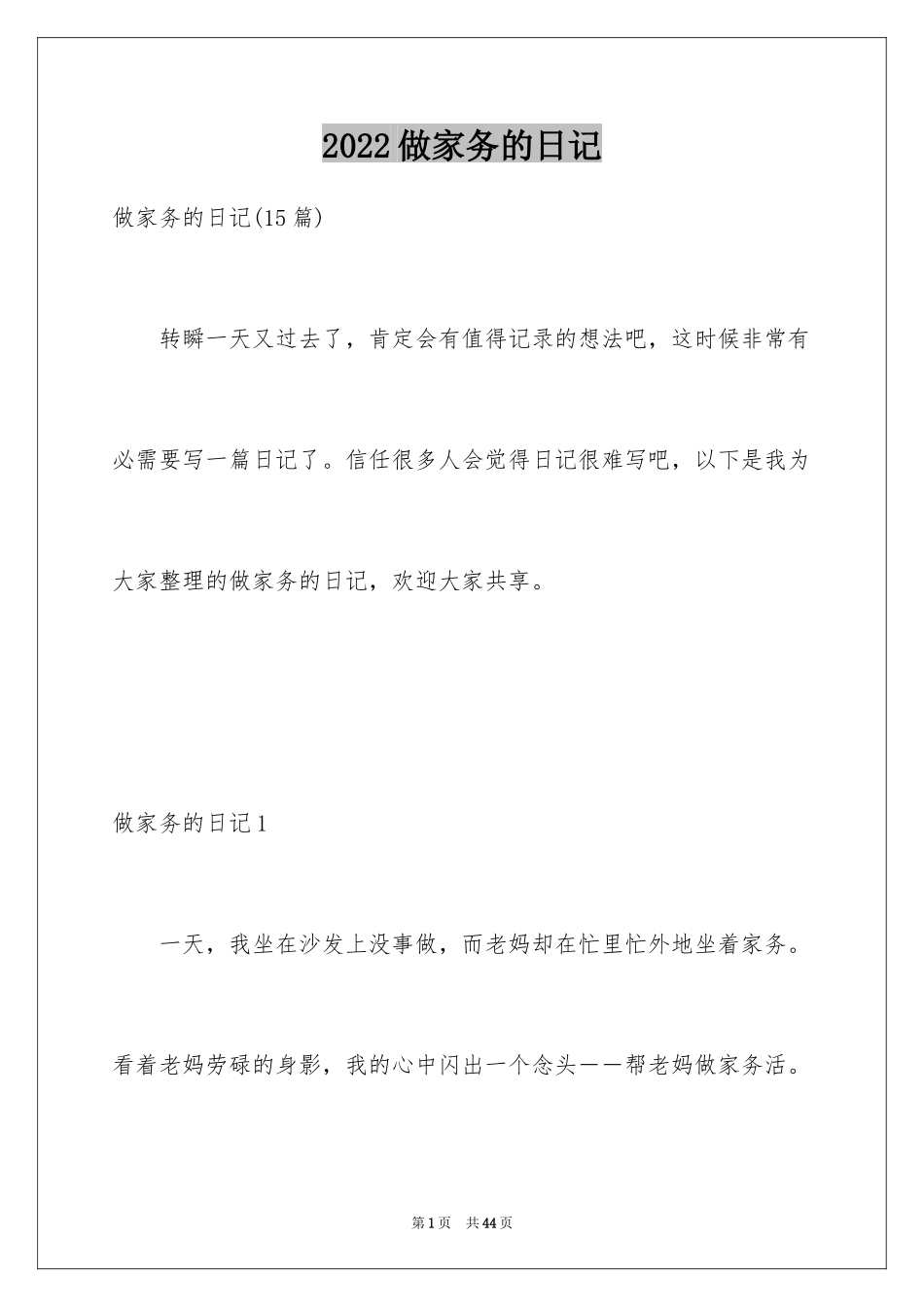 2022做家务的日记

做家务的日记(15篇)

转瞬一天又过去了，肯定会有值得记录的想法吧，这时候非常有必需要写一篇日记了。信任很多人会觉得日记很难写吧，以下是我为大家整理的做家务的日记，欢迎大家共享。

做家务的日记1

一天，我坐在沙发上没事做，而老妈却在忙里忙外地坐着家务。看着老妈劳碌的身影，我的心中闪出一个念头——帮老妈做家务活。

第1页 共44页